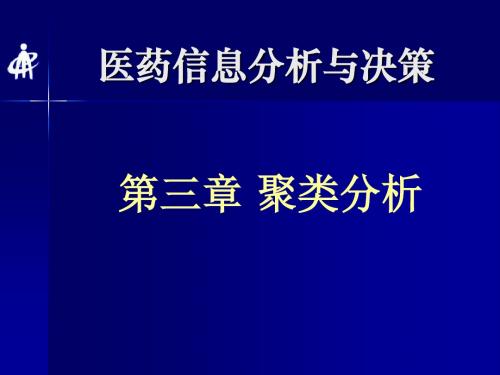 医药信息分析与决策

第三章 聚类分析